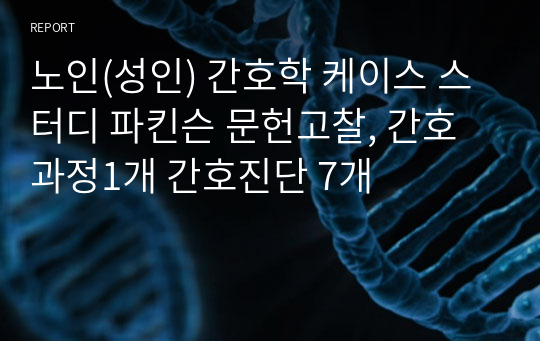 REPORT

노인(성인) 간호학 케이스 스터디 파킨슨 문헌고찰, 간호과정1개 간호진단 7개